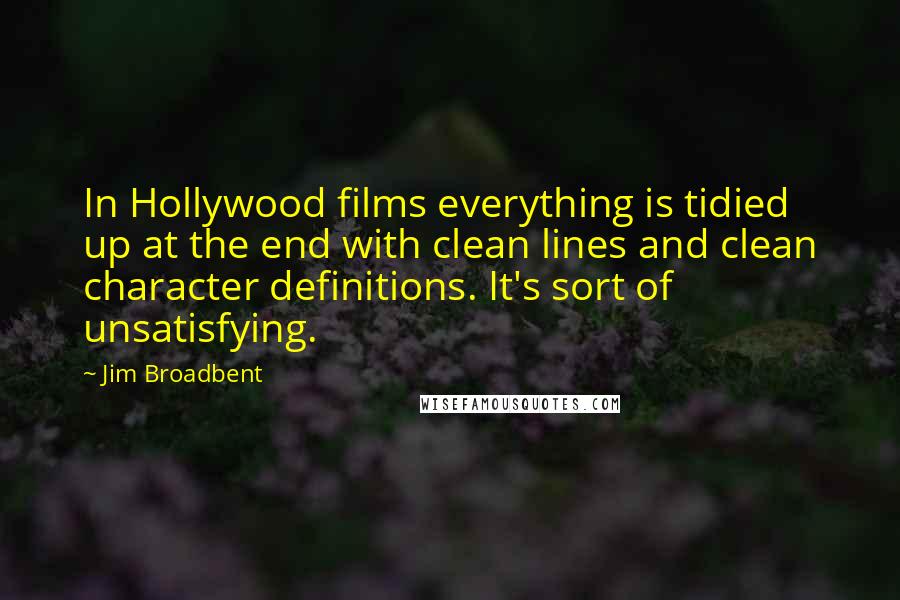 In Hollywood films everything is tidied up at the end with clean lines and clean character definitions. It's sort of unsatisfying.

~ Jim Broadbent

WISEFAMOUSQUOTES.COM